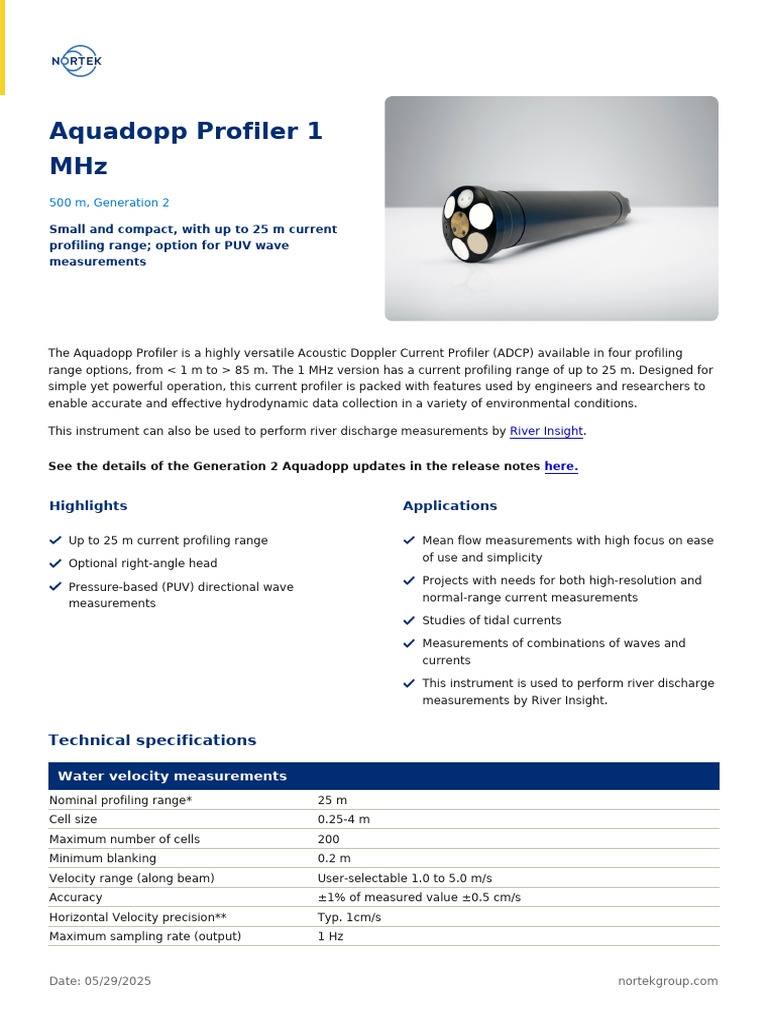 NORTEK

Aquadopp Profiler 1 MHz

500 m, Generation 2

Small and compact, with up to 25 m current profiling range; option for PUV wave measurements

The Aquadopp Profiler is a highly versatile Acoustic Doppler Current Profiler (ADCP) available in four profiling range options, from < 1 m to > 85 m. The 1 MHz version has a current profiling range of up to 25 m. Designed for simple yet powerful operation, this current profiler is packed with features used by engineers and researchers to enable accurate and effective hydrodynamic data collection in a variety of environmental conditions.

This instrument can also be used to perform river discharge measurements by River Insight.

See the details of the Generation 2 Aquadopp updates in the release notes here.

Highlights

Up to 25 m current profiling range

Optional right-angle head

Pressure-based (PUV) directional wave measurements

Applications

Mean flow measurements with high focus on ease of use and simplicity

Projects with needs for both high-resolution and normal-range current measurements

Studies of tidal currents

Measurements of combinations of waves and currents

This instrument is used to perform river discharge measurements by River Insight.

Technical specifications

| Water velocity measurements | |
|---|---|
| Nominal profiling range* | 25 m |
| Cell size | 0.25-4 m |
| Maximum number of cells | 200 |
| Minimum blanking | 0.2 m |
| Velocity range (along beam) | User-selectable 1.0 to 5.0 m/s |
| Accuracy | ±1% of measured value ±0.5 cm/s |
| Horizontal Velocity precision** | Typ. 1cm/s |
| Maximum sampling rate (output) | 1 Hz |

Date: 05/29/2025

nortekgroup.com